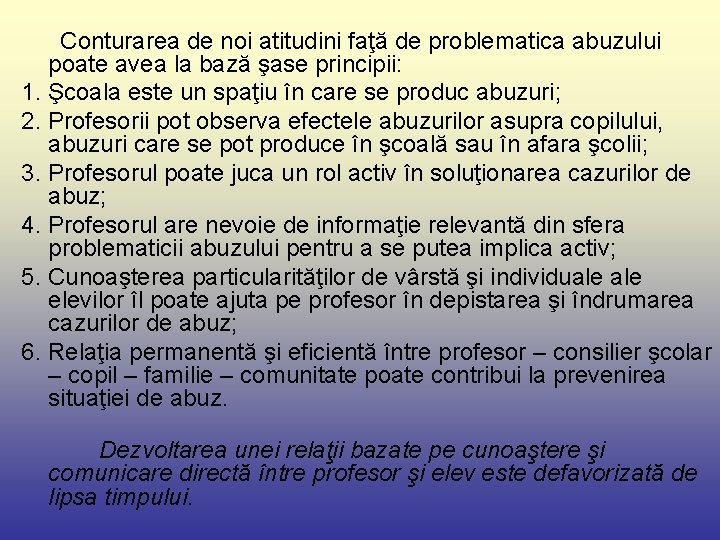 Conturarea de noi atitudini faţă de problematica abuzului poate avea la bază şase principii:
1. Şcoala este un spaţiu în care se produc abuzuri;
2. Profesorii pot observa efectele abuzurilor asupra copilului, abuzuri care se pot produce în şcoală sau în afara şcolii;
3. Profesorul poate juca un rol activ în soluţionarea cazurilor de abuz;
4. Profesorul are nevoie de informaţie relevantă din sfera problematicii abuzului pentru a se putea implica activ;
5. Cunoaşterea particularităţilor de vârstă şi individuale ale elevilor îl poate ajuta pe profesor în depistarea şi îndrumarea cazurilor de abuz;
6. Relaţia permanentă şi eficientă între profesor – consilier şcolar – copil – familie – comunitate poate contribui la prevenirea situaţiei de abuz.

Dezvoltarea unei relaţii bazate pe cunoaştere şi comunicare directă între profesor şi elev este defavorizată de lipsa timpului.